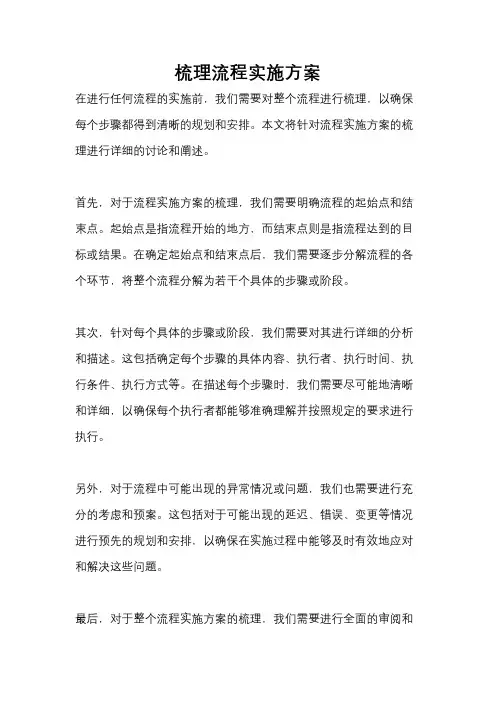 梳理流程实施方案

在进行任何流程的实施前，我们需要对整个流程进行梳理，以确保每个步骤都得到清晰的规划和安排。本文将针对流程实施方案的梳理进行详细的讨论和阐述。

首先，对于流程实施方案的梳理，我们需要明确流程的起始点和结束点。起始点是指流程开始的地方，而结束点则是指流程达到的目标或结果。在确定起始点和结束点后，我们需要逐步分解流程的各个环节，将整个流程分解为若干个具体的步骤或阶段。

其次，针对每个具体的步骤或阶段，我们需要对其进行详细的分析和描述。这包括确定每个步骤的具体内容、执行者、执行时间、执行条件、执行方式等。在描述每个步骤时，我们需要尽可能地清晰和详细，以确保每个执行者都能够准确理解并按照规定的要求进行执行。

另外，对于流程中可能出现的异常情况或问题，我们也需要进行充分的考虑和预案。这包括对于可能出现的延迟、错误、变更等情况进行预先的规划和安排，以确保在实施过程中能够及时有效地应对和解决这些问题。

最后，对于整个流程实施方案的梳理，我们需要进行全面的审阅和